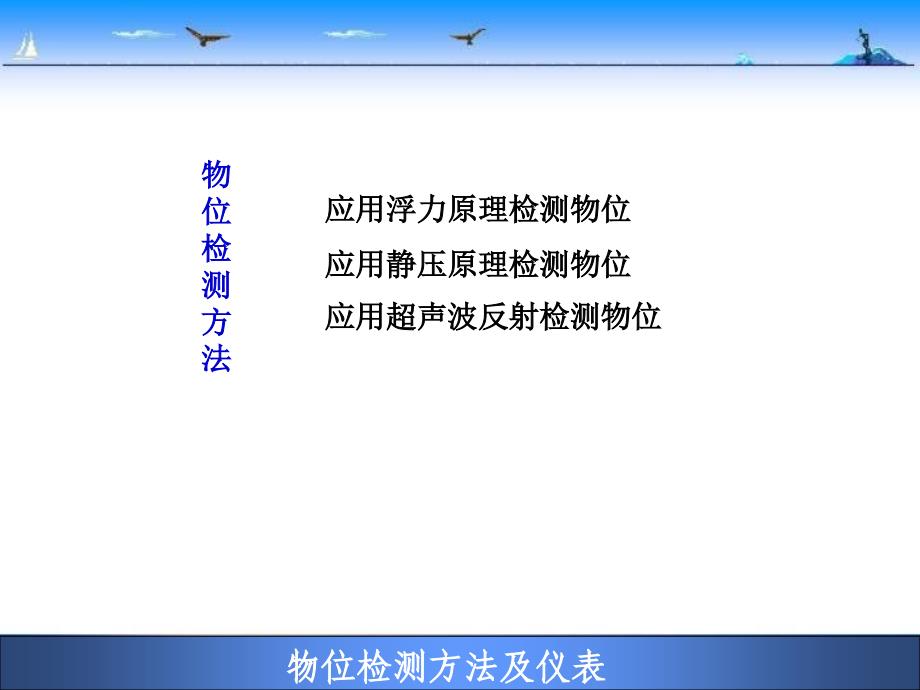 物位检测方法

应用浮力原理检测物位

应用静压原理检测物位

应用超声波反射检测物位

物位检测方法及仪表